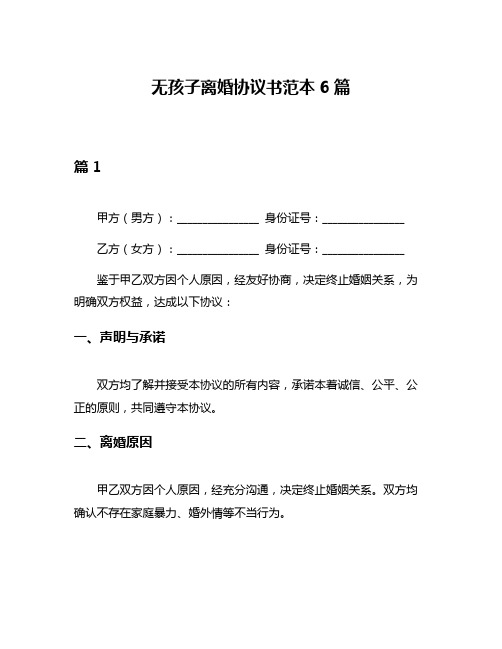 无孩子离婚协议书范本 6 篇

篇 1

甲方（男方）：______________ 身份证号：______________

乙方（女方）：______________ 身份证号：______________

鉴于甲乙双方因个人原因，经友好协商，决定终止婚姻关系，为明确双方权益，达成以下协议：

一、声明与承诺

双方均了解并接受本协议的所有内容，承诺本着诚信、公平、公正的原则，共同遵守本协议。

二、离婚原因

甲乙双方因个人原因，经充分沟通，决定终止婚姻关系。双方均确认不存在家庭暴力、婚外情等不当行为。